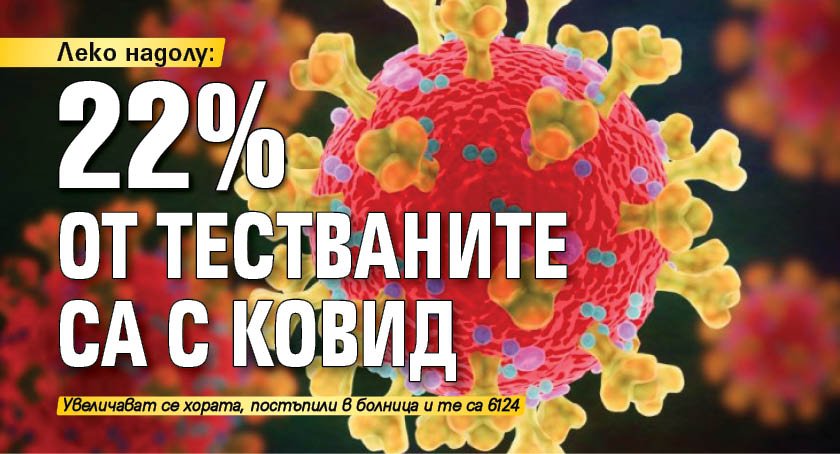 Леко надолу:

22% ОТ ТЕСТВАНИТЕ СА С КОВИД

Увеличават се хората, постъпили в болница и те са 6124